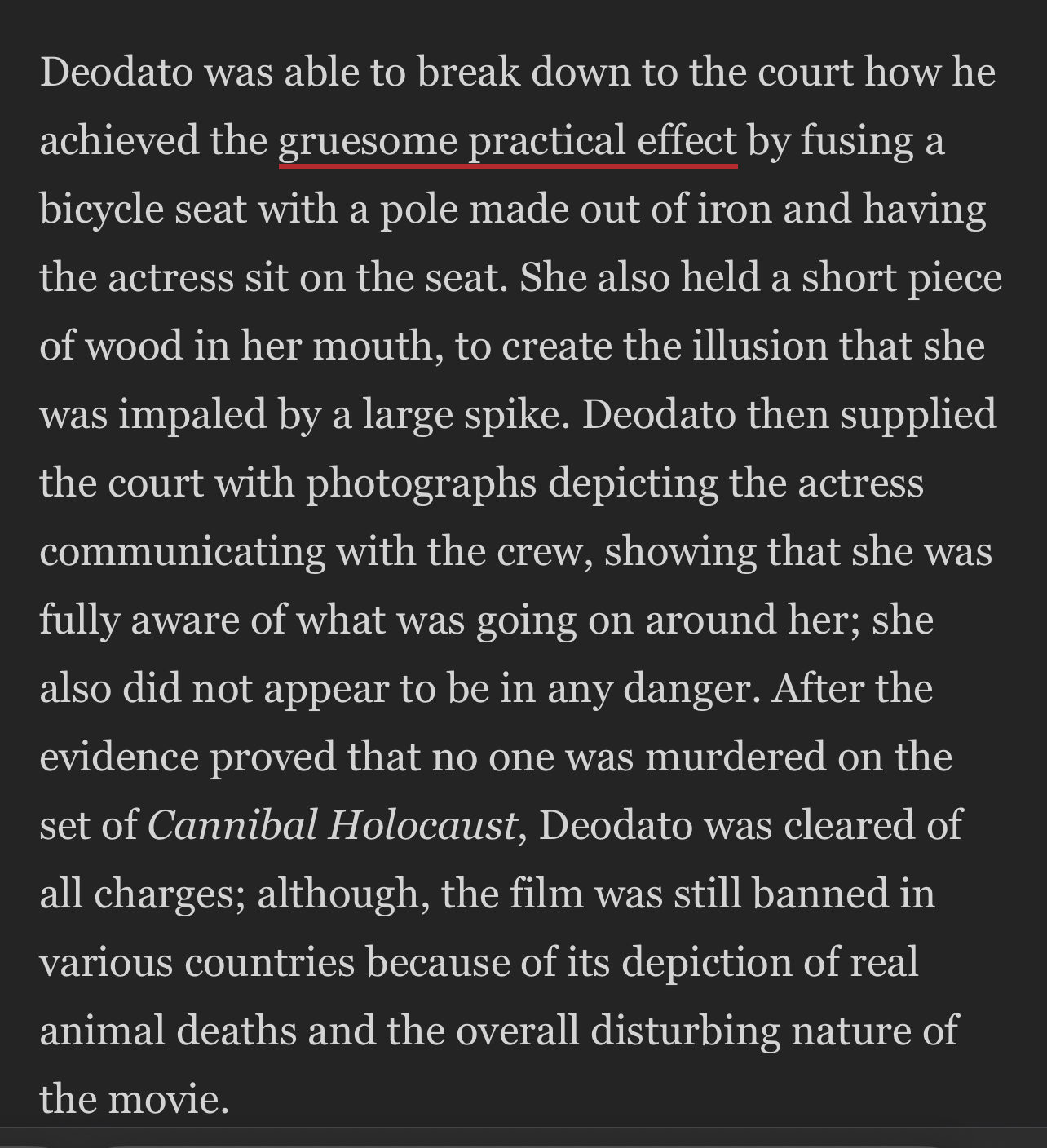 Deodato was able to break down to the court how he achieved the gruesome practical effect by fusing a bicycle seat with a pole made out of iron and having the actress sit on the seat. She also held a short piece of wood in her mouth, to create the illusion that she was impaled by a large spike. Deodato then supplied the court with photographs depicting the actress communicating with the crew, showing that she was fully aware of what was going on around her; she also did not appear to be in any danger. After the evidence proved that no one was murdered on the set of Cannibal Holocaust, Deodato was cleared of all charges; although, the film was still banned in various countries because of its depiction of real animal deaths and the overall disturbing nature of the movie.